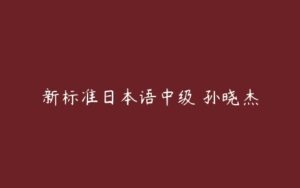 新标准日本语中级 孙晓杰